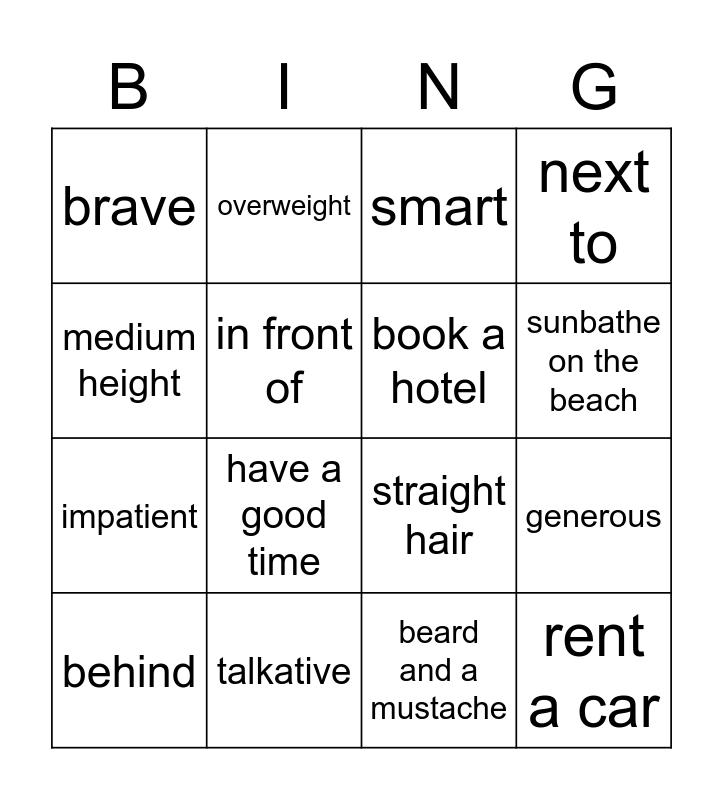 | B | I | N | G |
|---|---|---|---|
| brave | overweight | smart | next to |
| medium height | in front of | book a hotel | sunbathe on the beach |
| impatient | have a good time | straight hair | generous |
| behind | talkative | beard and a mustache | rent a car |